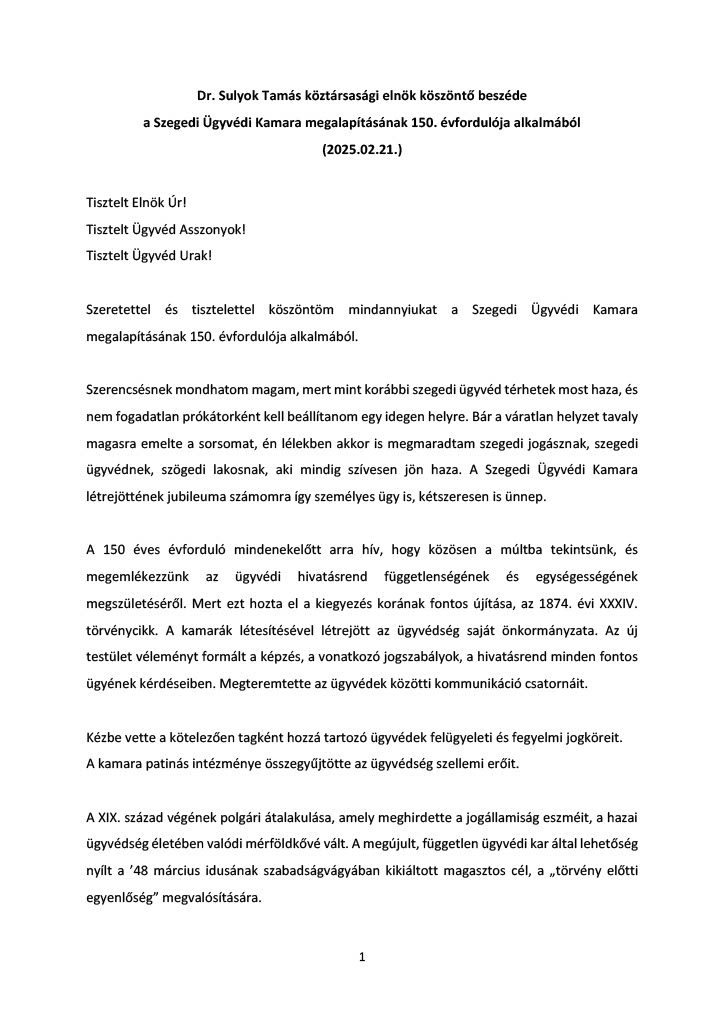 Dr. Sulyok Tamás köztársasági elnök köszöntő beszéde
a Szegedi Ügyvédi Kamara megalapításának 150. évfordulója alkalmából
(2025.02.21.)

Tisztelt Elnök Úr!
Tisztelt Ügyvéd Asszonyok!
Tisztelt Ügyvéd Urak!

Szeretettel és tisztelettel köszöntöm mindannyiukat a Szegedi Ügyvédi Kamara megalapításának 150. évfordulója alkalmából.

Szerencsésnek mondhatom magam, mert mint korábbi szegedi ügyvéd térhetek most haza, és nem fogadatlan prókátorként kell beállítanom egy idegen helyre. Bár a váratlan helyzet tavaly magasra emelte a sorsomat, én lélekben akkor is megmaradtam szegedi jogásznak, szegedi ügyvédnek, szögedi lakosnak, aki mindig szívesen jön haza. A Szegedi Ügyvédi Kamara létrejöttének jubileuma számomra így személyes ügy is, kétszeresen is ünnep.

A 150 éves évforduló mindenekelőtt arra hív, hogy közösen a múltba tekintsünk, és megemlékezzünk az ügyvédi hivatásrend függetlenségének és egységességének megszületéséről. Mert ezt hozta el a kiegyezés korának fontos újítása, az 1874. évi XXXIV. törvénycikk. A kamarák létesítésével létrejött az ügyvédség saját önkormányzata. Az új testület véleményt formált a képzés, a vonatkozó jogszabályok, a hivatásrend minden fontos ügyének kérdéseiben. Megteremtette az ügyvédek közötti kommunikáció csatornáit.

Kézbe vette a kötelezően tagként hozzá tartozó ügyvédek felügyeleti és fegyelmi jogköreit.
A kamara patinás intézménye összegyűjtötte az ügyvédség szellemi erőit.

A XIX. század végének polgári átalakulása, amely meghirdette a jogállamiság eszméit, a hazai ügyvédség életében valódi mérföldkővé vált. A megújult, független ügyvédi kar által lehetőség nyílt a ’48 március idusának szabadságvágyában kikiáltott magasztos cél, a „törvény előtti egyenlőség” megvalósítására.

1